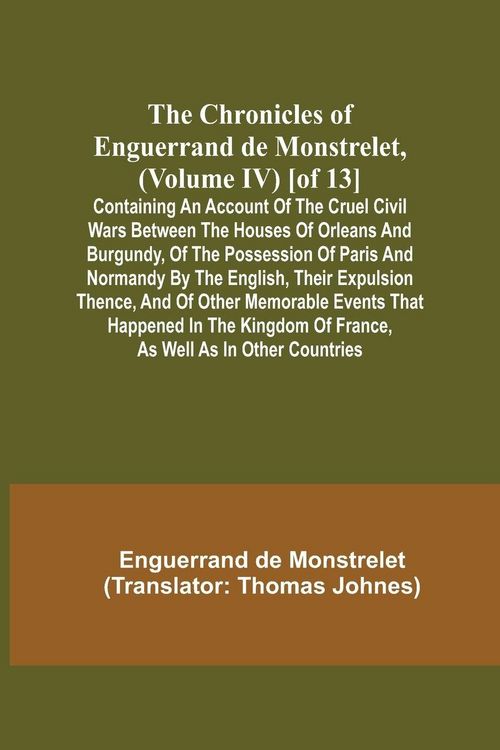 The Chronicles of Enguerrand de Monstrelet, (Volume IV) [of 13]

Containing An Account Of The Cruel Civil Wars Between The Houses Of Orleans And Burgundy, Of The Possession Of Paris And Normandy By The English, Their Expulsion Thence, And Of Other Memorable Events That Happened In The Kingdom Of France, As Well As In Other Countries

Enguerrand de Monstrelet
(Translator: Thomas Johnes)